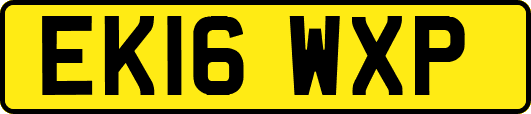 EK16 WXP